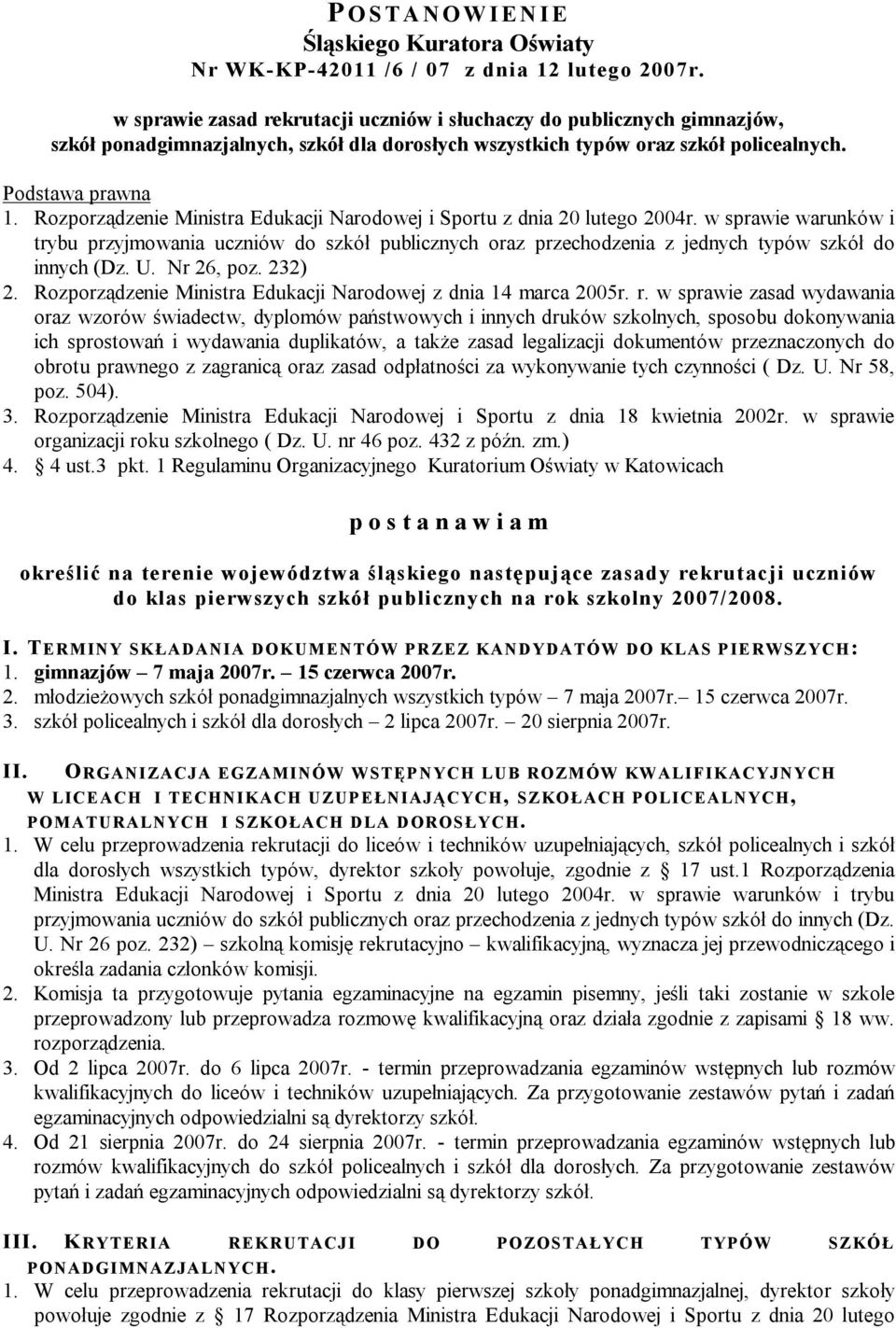 POSTANOWIENIE
Śląskiego Kuratora Oświaty
Nr WK-KP-42011 /6 / 07 z dnia 12 lutego 2007r.

w sprawie zasad rekrutacji uczniów i słuchaczy do publicznych gimnazjów, szkół ponadgimnazjalnych, szkół dla dorosłych wszystkich typów oraz szkół policealnych.

Podstawa prawna
1. Rozporządzenie Ministra Edukacji Narodowej i Sportu z dnia 20 lutego 2004r. w sprawie warunków i trybu przyjmowania uczniów do szkół publicznych oraz przechodzenia z jednych typów szkół do innych (Dz. U. Nr 26, poz. 232)
2. Rozporządzenie Ministra Edukacji Narodowej z dnia 14 marca 2005r. r. w sprawie zasad wydawania oraz wzorów świadectw, dyplomów państwowych i innych druków szkolnych, sposobu dokonywania ich sprostowań i wydawania duplikatów, a także zasad legalizacji dokumentów przeznaczonych do obrotu prawnego z zagranicą oraz zasad odpłatności za wykonywanie tych czynności ( Dz. U. Nr 58, poz. 504).
3. Rozporządzenie Ministra Edukacji Narodowej i Sportu z dnia 18 kwietnia 2002r. w sprawie organizacji roku szkolnego ( Dz. U. nr 46 poz. 432 z późn. zm.)
4. 4 ust.3 pkt. 1 Regulaminu Organizacyjnego Kuratorium Oświaty w Katowicach

postanawiam

określić na terenie województwa śląskiego następujące zasady rekrutacji uczniów do klas pierwszych szkół publicznych na rok szkolny 2007/2008.

I. TERMINY SKŁADANIA DOKUMENTÓW PRZEZ KANDYDATÓW DO KLAS PIERWSZYCH:
1. gimnazjów – 7 maja 2007r. – 15 czerwca 2007r.
2. młodzieżowych szkół ponadgimnazjalnych wszystkich typów – 7 maja 2007r.– 15 czerwca 2007r.
3. szkół policealnych i szkół dla dorosłych – 2 lipca 2007r. – 20 sierpnia 2007r.

II. ORGANIZACJA EGZAMINÓW WSTĘPNYCH LUB ROZMÓW KWALIFIKACYJNYCH W LICEACH I TECHNIKACH UZUPEŁNIAJĄCYCH, SZKOŁACH POLICEALNYCH, POMATURALNYCH I SZKOŁACH DLA DOROSŁYCH.
1. W celu przeprowadzenia rekrutacji do liceów i techników uzupełniających, szkół policealnych i szkół dla dorosłych wszystkich typów, dyrektor szkoły powołuje, zgodnie z 17 ust.1 Rozporządzenia Ministra Edukacji Narodowej i Sportu z dnia 20 lutego 2004r. w sprawie warunków i trybu przyjmowania uczniów do szkół publicznych oraz przechodzenia z jednych typów szkół do innych (Dz. U. Nr 26 poz. 232) – szkolną komisję rekrutacyjno – kwalifikacyjną, wyznacza jej przewodniczącego i określa zadania członków komisji.
2. Komisja ta przygotowuje pytania egzaminacyjne na egzamin pisemny, jeśli taki zostanie w szkole przeprowadzony lub przeprowadza rozmowę kwalifikacyjną oraz działa zgodnie z zapisami 18 ww. rozporządzenia.
3. Od 2 lipca 2007r. do 6 lipca 2007r. - termin przeprowadzania egzaminów wstępnych lub rozmów kwalifikacyjnych do liceów i techników uzupełniających. Za przygotowanie zestawów pytań i zadań egzaminacyjnych odpowiedzialni są dyrektorzy szkół.
4. Od 21 sierpnia 2007r. do 24 sierpnia 2007r. - termin przeprowadzania egzaminów wstępnych lub rozmów kwalifikacyjnych do szkół policealnych i szkół dla dorosłych. Za przygotowanie zestawów pytań i zadań egzaminacyjnych odpowiedzialni są dyrektorzy szkół.

III. KRYTERIA REKRUTACJI DO POZOSTAŁYCH TYPÓW SZKÓŁ PONADGIMNAZJALNYCH.
1. W celu przeprowadzenia rekrutacji do klasy pierwszej szkoły ponadgimnazjalnej, dyrektor szkoły powołuje zgodnie z 17 Rozporządzenia Ministra Edukacji Narodowej i Sportu z dnia 20 lutego